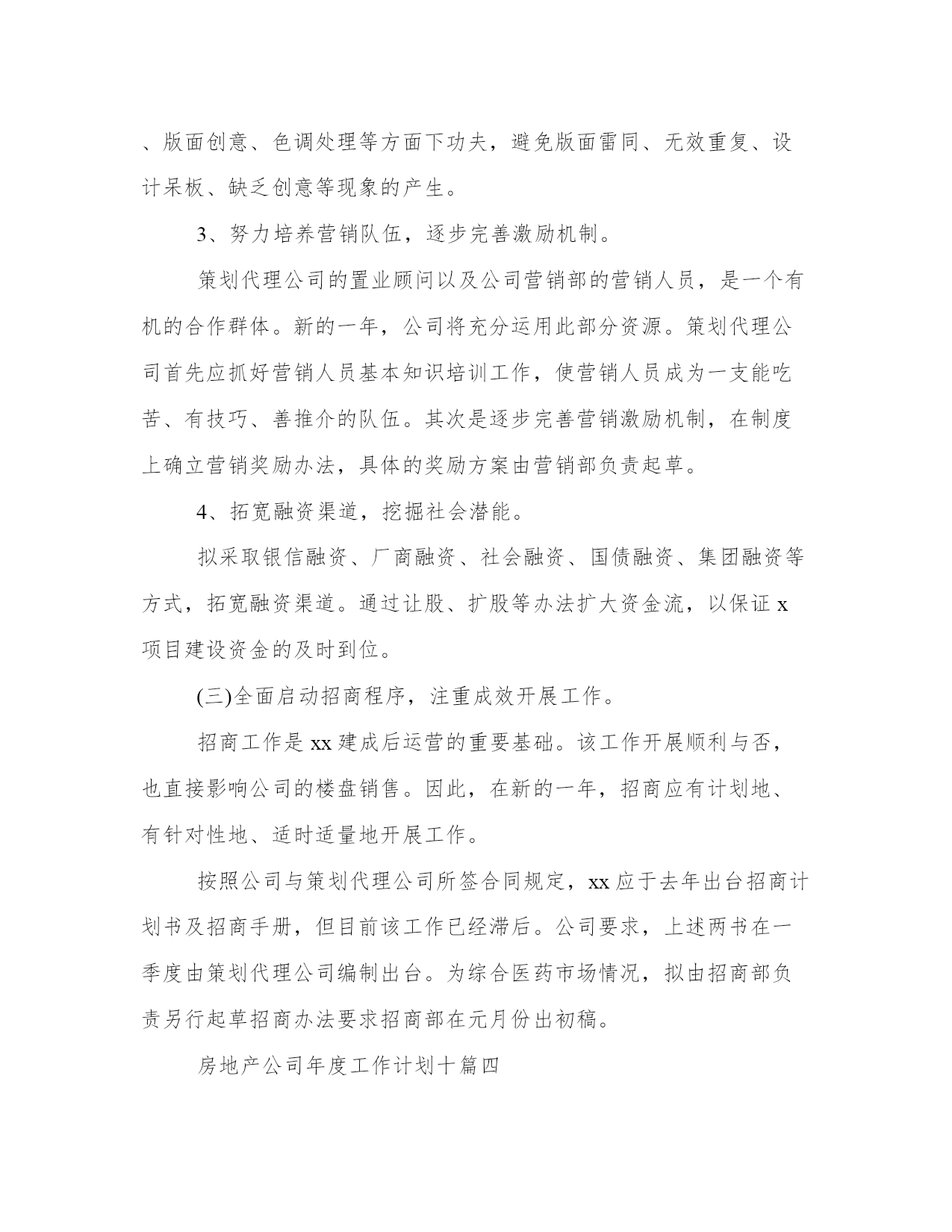 、版面创意、色调处理等方面下功夫，避免版面雷同、无效重复、设计呆板、缺乏创意等现象的产生。

3、努力培养营销队伍，逐步完善激励机制。

策划代理公司的置业顾问以及公司营销部的营销人员，是一个有机的合作群体。新的一年，公司将充分运用此部分资源。策划代理公司首先应抓好营销人员基本知识培训工作，使营销人员成为一支能吃苦、有技巧、善推介的队伍。其次是逐步完善营销激励机制，在制度上确立营销奖励办法，具体的奖励方案由营销部负责起草。

4、拓宽融资渠道，挖掘社会潜能。

拟采取银信融资、厂商融资、社会融资、国债融资、集团融资等方式，拓宽融资渠道。通过让股、扩股等办法扩大资金流，以保证 x 项目建设资金的及时到位。

(三)全面启动招商程序，注重成效开展工作。

招商工作是 xx 建成后运营的重要基础。该工作开展顺利与否，也直接影响公司的楼盘销售。因此，在新的一年，招商应有计划地、有针对性地、适时适量地开展工作。

按照公司与策划代理公司所签合同规定，xx 应于去年出台招商计划书及招商手册，但目前该工作已经滞后。公司要求，上述两书在一季度由策划代理公司编制出台。为综合医药市场情况，拟由招商部负责另行起草招商办法要求招商部在元月份出初稿。

房地产公司年度工作计划十篇四